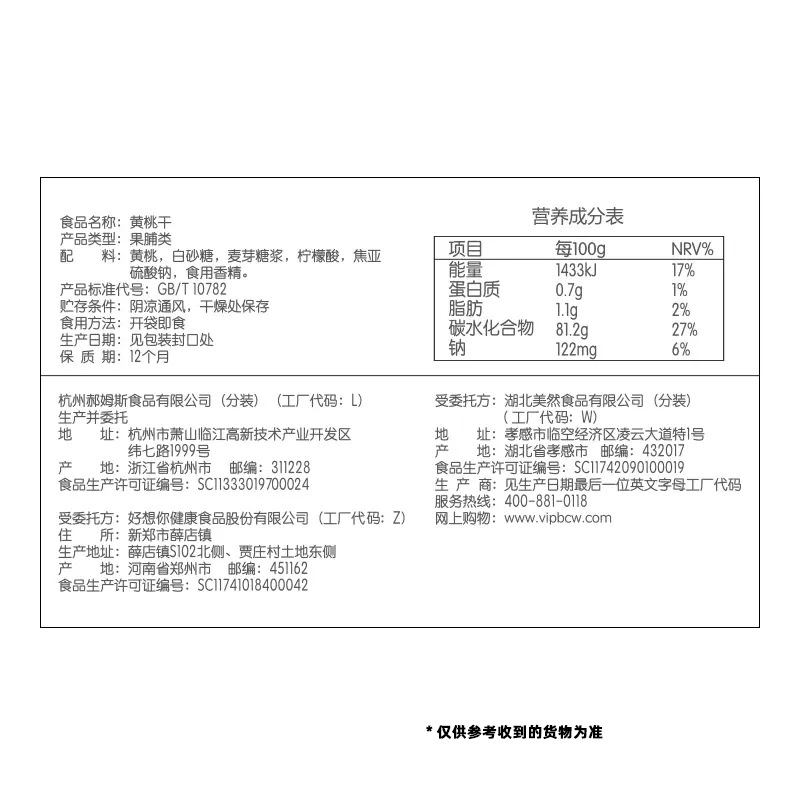 食品名称：黄桃干
产品类型：果脯类
配　料：黄桃，白砂糖，麦芽糖浆，柠檬酸，焦亚硫酸钠，食用香精。
产品标准代号：GB/T 10782
贮存条件：阴凉通风，干燥处保存
食用方法：开袋即食
生产日期：见包装封口处
保 质 期：12个月

营养成分表

| 项目 | 每100g | NRV% |
|---|---|---|
| 能量 | 1433kJ | 17% |
| 蛋白质 | 0.7g | 1% |
| 脂肪 | 1.1g | 2% |
| 碳水化合物 | 81.2g | 27% |
| 钠 | 122mg | 6% |

杭州郝姆斯食品有限公司（分装）（工厂代码：L）
生产并委托
地　址：杭州市萧山临江高新技术产业开发区纬七路1999号
产　地：浙江省杭州市　邮编：311228
食品生产许可证编号：SC11333019700024

受委托方：好想你健康食品股份有限公司（工厂代码：Z）
住　所：新郑市薛店镇
生产地址：薛店镇S102北侧、贾庄村土地东侧
产　地：河南省郑州市　邮编：451162
食品生产许可证编号：SC11741018400042

受委托方：湖北美然食品有限公司（分装）（工厂代码：W）
地　址：孝感市临空经济区凌云大道特1号
产　地：湖北省孝感市　邮编：432017
食品生产许可证编号：SC11742090100019
生 产 商：见生产日期最后一位英文字母工厂代码
服务热线：400-881-0118
网上购物：www.vipbcw.com

* 仅供参考收到的货物为准